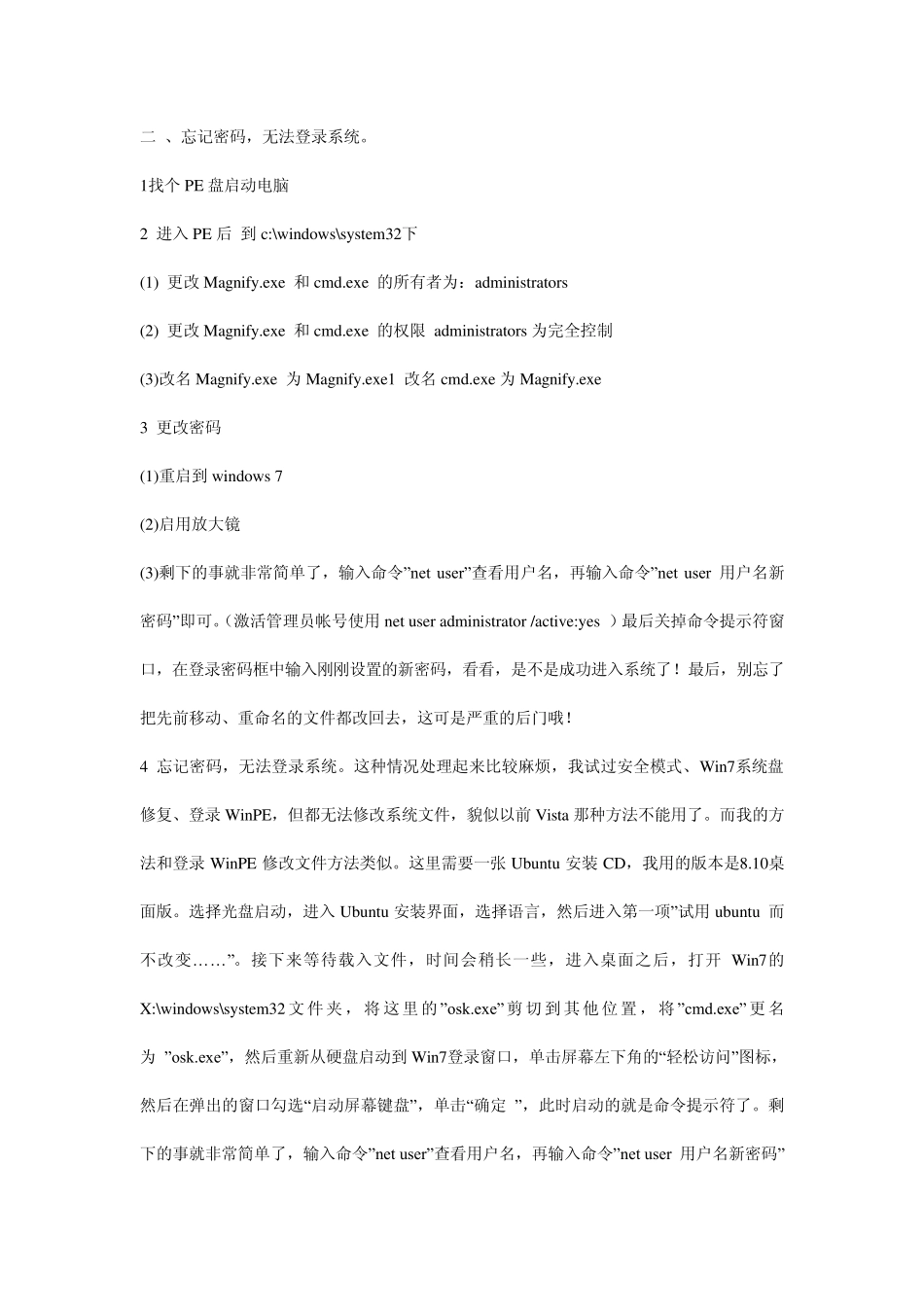 二 、忘记密码，无法登录系统。

1找个 PE 盘启动电脑

2 进入 PE 后 到 c:\windows\system32下

(1) 更改 Magnify.exe 和 cmd.exe 的所有者为：administrators

(2) 更改 Magnify.exe 和 cmd.exe 的权限 administrators 为完全控制

(3)改名 Magnify.exe 为 Magnify.exe1 改名 cmd.exe 为 Magnify.exe

3 更改密码

(1)重启到 windows 7

(2)启用放大镜

(3)剩下的事就非常简单了，输入命令”net user”查看用户名，再输入命令”net user 用户名新密码”即可。(激活管理员帐号使用 net user administrator /active:yes ）最后关掉命令提示符窗口，在登录密码框中输入刚刚设置的新密码，看看，是不是成功进入系统了！最后，别忘了把先前移动、重命名的文件都改回去，这可是严重的后门哦！

4 忘记密码，无法登录系统。这种情况处理起来比较麻烦，我试过安全模式、Win7系统盘修复、登录 WinPE，但都无法修改系统文件，貌似以前 Vista 那种方法不能用了。而我的方法和登录 WinPE 修改文件方法类似。这里需要一张 Ubuntu 安装 CD，我用的版本是8.10桌面版。选择光盘启动，进入 Ubuntu 安装界面，选择语言，然后进入第一项”试用 ubuntu 而不改变……”。接下来等待载入文件，时间会稍长一些，进入桌面之后，打开 Win7的 X:\windows\system32文件夹，将这里的”osk.exe”剪切到其他位置，将”cmd.exe”更名为 ”osk.exe”，然后重新从硬盘启动到 Win7登录窗口，单击屏幕左下角的“轻松访问”图标，然后在弹出的窗口勾选“启动屏幕键盘”，单击“确定 ”，此时启动的就是命令提示符了。剩下的事就非常简单了，输入命令”net user”查看用户名，再输入命令”net user 用户名新密码”